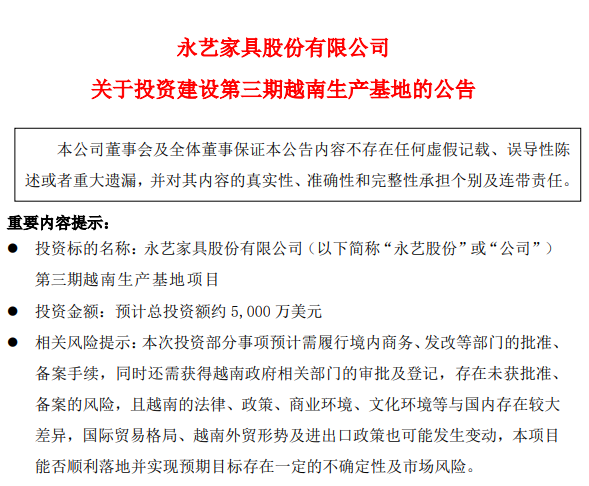 永艺家具股份有限公司

关于投资建设第三期越南生产基地的公告

本公司董事会及全体董事保证本公告内容不存在任何虚假记载、误导性陈述或者重大遗漏，并对其内容的真实性、准确性和完整性承担个别及连带责任。

重要内容提示：

● 投资标的名称：永艺家具股份有限公司（以下简称“永艺股份”或“公司”）第三期越南生产基地项目

● 投资金额：预计总投资额约 5,000 万美元

● 相关风险提示：本次投资部分事项预计需履行境内商务、发改等部门的批准、备案手续，同时还需获得越南政府相关部门的审批及登记，存在未获批准、备案的风险，且越南的法律、政策、商业环境、文化环境等与国内存在较大差异，国际贸易格局、越南外贸形势及进出口政策也可能发生变动，本项目能否顺利落地并实现预期目标存在一定的不确定性及市场风险。